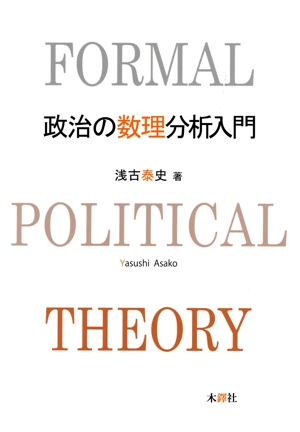 FORMAL

政治の数理分析入門

浅古泰史 著

POLITICAL

Yasushi Asako

THEORY

木鐸社